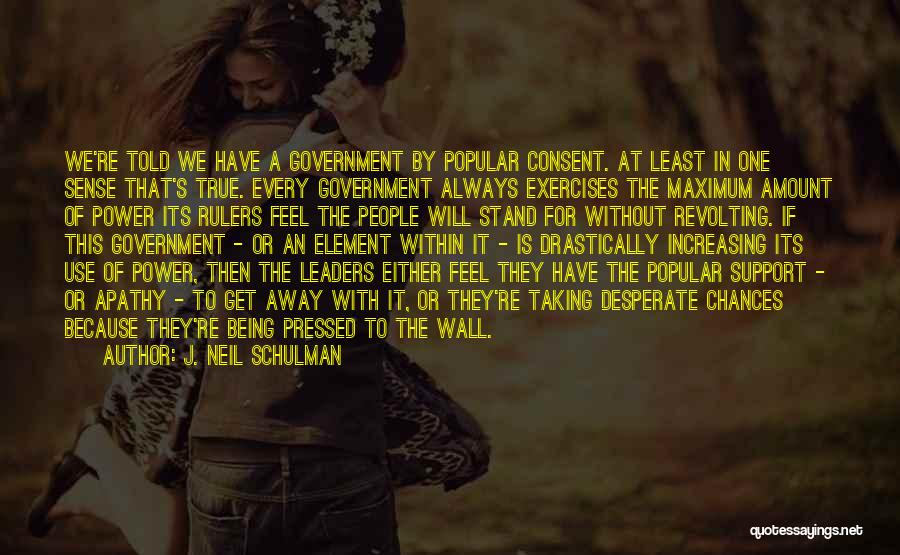 WE'RE TOLD WE HAVE A GOVERNMENT BY POPULAR CONSENT. AT LEAST IN ONE SENSE THAT'S TRUE. EVERY GOVERNMENT ALWAYS EXERCISES THE MAXIMUM AMOUNT OF POWER ITS RULERS FEEL THE PEOPLE WILL STAND FOR WITHOUT REVOLTING. IF THIS GOVERNMENT - OR AN ELEMENT WITHIN IT - IS DRASTICALLY INCREASING ITS USE OF POWER, THEN THE LEADERS EITHER FEEL THEY HAVE THE POPULAR SUPPORT - OR APATHY - TO GET AWAY WITH IT, OR THEY'RE TAKING DESPERATE CHANCES BECAUSE THEY'RE BEING PRESSED TO THE WALL.

AUTHOR: J. NEIL SCHULMAN

quotessayings.net